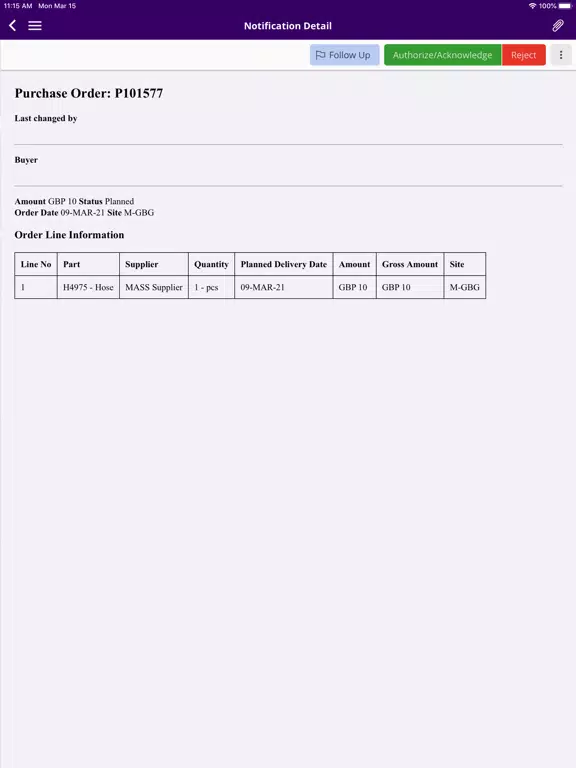 11:15 AM Mon Mar 15

100%

Notification Detail

Follow Up Authorize/Acknowledge Reject

Purchase Order: P101577

Last changed by

Buyer

Amount GBP 10 Status Planned
Order Date 09-MAR-21 Site M-GBG

Order Line Information

| Line No | Part | Supplier | Quantity | Planned Delivery Date | Amount | Gross Amount | Site |
|---|---|---|---|---|---|---|---|
| 1 | H4975 - Hose | MASS Supplier | 1 - pcs | 09-MAR-21 | GBP 10 | GBP 10 | M-GBG |